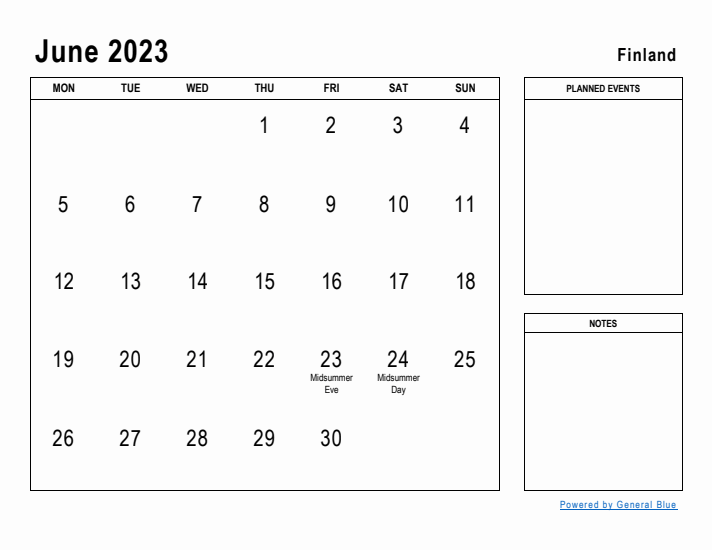 June 2023

Finland

| MON | TUE | WED | THU | FRI | SAT | SUN |
|---|---|---|---|---|---|---|
| | | | 1 | 2 | 3 | 4 |
| 5 | 6 | 7 | 8 | 9 | 10 | 11 |
| 12 | 13 | 14 | 15 | 16 | 17 | 18 |
| 19 | 20 | 21 | 22 | 23 Midsummer Eve | 24 Midsummer Day | 25 |
| 26 | 27 | 28 | 29 | 30 | | |

PLANNED EVENTS

NOTES

Powered by General Blue